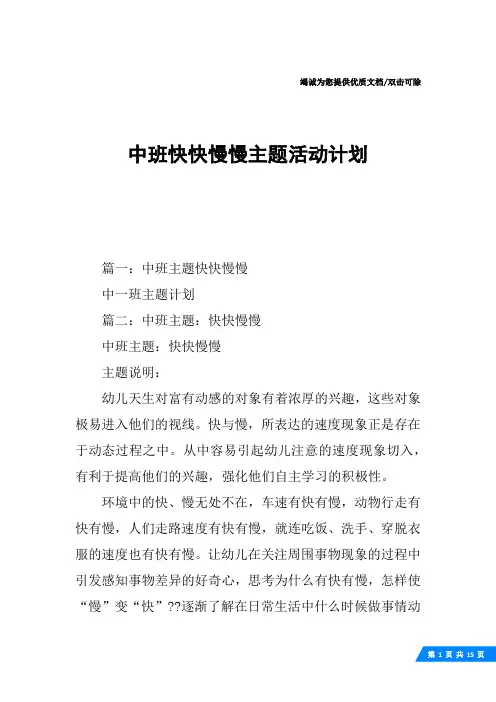 竭诚为您提供优质文档/双击可除

中班快快慢慢主题活动计划

篇一：中班主题快快慢慢

中一班主题计划

篇二：中班主题：快快慢慢

中班主题：快快慢慢

主题说明：

幼儿天生对富有动感的对象有着浓厚的兴趣，这些对象极易进入他们的视线。快与慢，所表达的速度现象正是存在于动态过程之中。从中容易引起幼儿注意的速度现象切入，有利于提高他们的兴趣，强化他们自主学习的积极性。

环境中的快、慢无处不在，车速有快有慢，动物行走有快有慢，人们走路速度有快有慢，就连吃饭、洗手、穿脱衣服的速度也有快有慢。让幼儿在关注周围事物现象的过程中引发感知事物差异的好奇心，思考为什么有快有慢，怎样使“慢”变“快”??逐渐了解在日常生活中什么时候做事情动

第 1 页 共 15 页